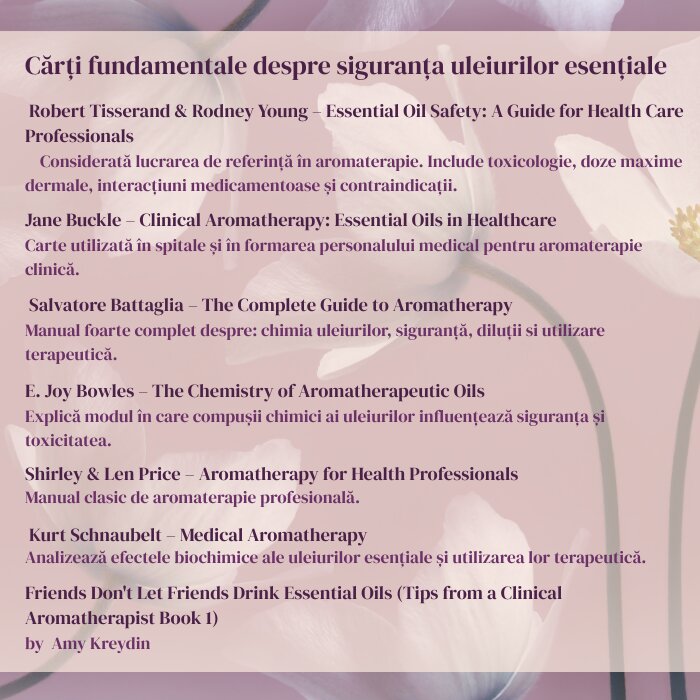 Cărți fundamentale despre siguranța uleiurilor esențiale

Robert Tisserand & Rodney Young – Essential Oil Safety: A Guide for Health Care Professionals
Considerată lucrarea de referință în aromaterapie. Include toxicologie, doze maxime dermale, interacțiuni medicamentoase și contraindicații.

Jane Buckle – Clinical Aromatherapy: Essential Oils in Healthcare
Carte utilizată în spitale și în formarea personalului medical pentru aromaterapie clinică.

Salvatore Battaglia – The Complete Guide to Aromatherapy
Manual foarte complet despre: chimia uleiurilor, siguranță, diluții si utilizare terapeutică.

E. Joy Bowles – The Chemistry of Aromatherapeutic Oils
Explică modul în care compușii chimici ai uleiurilor influențează siguranța și toxicitatea.

Shirley & Len Price – Aromatherapy for Health Professionals
Manual clasic de aromaterapie profesională.

Kurt Schnaubelt – Medical Aromatherapy
Analizează efectele biochimice ale uleiurilor esențiale și utilizarea lor terapeutică.

Friends Don't Let Friends Drink Essential Oils (Tips from a Clinical Aromatherapist Book 1)
by Amy Kreydin